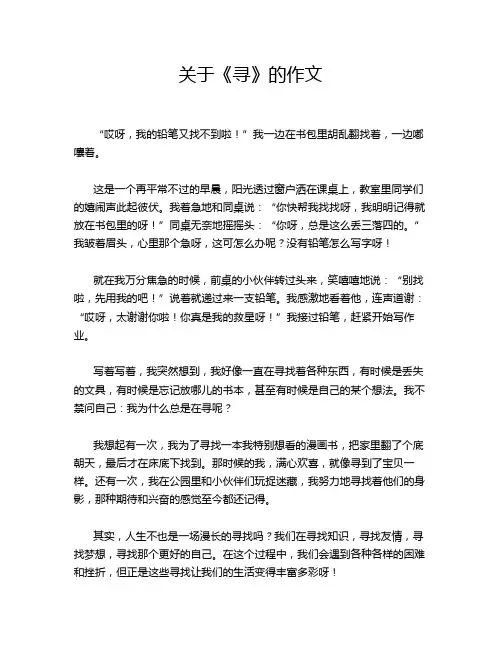 关于《寻》的作文

“哎呀，我的铅笔又找不到啦！”我一边在书包里胡乱翻找着，一边嘟囔着。

这是一个再平常不过的早晨，阳光透过窗户洒在课桌上，教室里同学们的嬉闹声此起彼伏。我着急地和同桌说：“你快帮我找找呀，我明明记得就放在书包里的呀！”同桌无奈地摇摇头：“你呀，总是这么丢三落四的。”我皱着眉头，心里那个急呀，这可怎么办呢？没有铅笔怎么写字呀！

就在我万分焦急的时候，前桌的小伙伴转过头来，笑嘻嘻地说：“别找啦，先用我的吧！”说着就递过来一支铅笔。我感激地看着他，连声道谢：“哎呀，太谢谢你啦！你真是我的救星呀！”我接过铅笔，赶紧开始写作业。

写着写着，我突然想到，我好像一直在寻找着各种东西，有时候是丢失的文具，有时候是忘记放哪儿的书本，甚至有时候是自己的某个想法。我不禁问自己：我为什么总是在寻呢？

我想起有一次，我为了寻找一本我特别想看的漫画书，把家里翻了个底朝天，最后才在床底下找到。那时候的我，满心欢喜，就像寻到了宝贝一样。还有一次，我在公园里和小伙伴们玩捉迷藏，我努力地寻找着他们的身影，那种期待和兴奋的感觉至今都还记得。

其实，人生不也是一场漫长的寻找吗？我们在寻找知识，寻找友情，寻找梦想，寻找那个更好的自己。在这个过程中，我们会遇到各种各样的困难和挫折，但正是这些寻找让我们的生活变得丰富多彩呀！